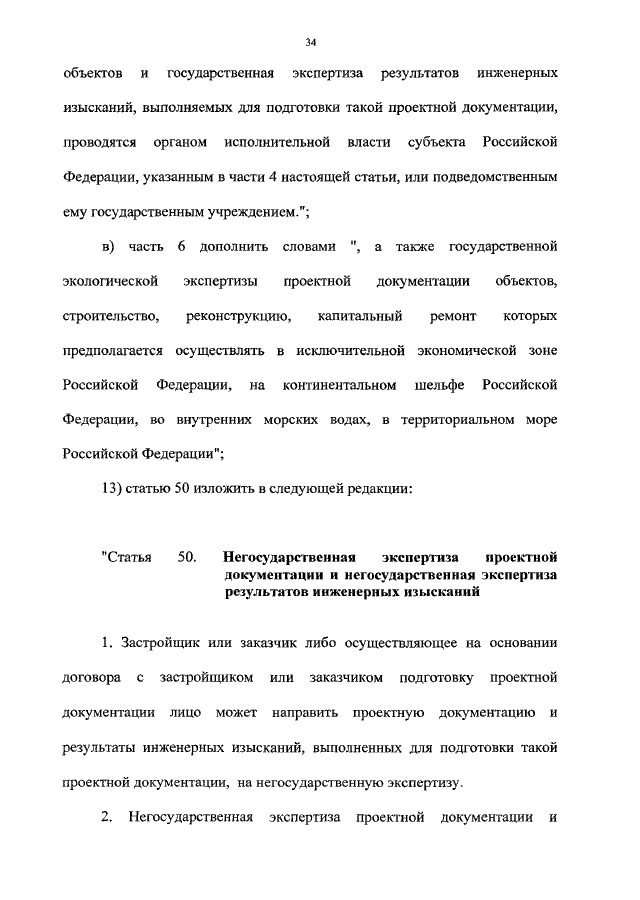 34

объектов и государственная экспертиза результатов инженерных изысканий, выполняемых для подготовки такой проектной документации, проводятся органом исполнительной власти субъекта Российской Федерации, указанным в части 4 настоящей статьи, или подведомственным ему государственным учреждением.";

в) часть 6 дополнить словами ", а также государственной экологической экспертизы проектной документации объектов, строительство, реконструкцию, капитальный ремонт которых предполагается осуществлять в исключительной экономической зоне Российской Федерации, на континентальном шельфе Российской Федерации, во внутренних морских водах, в территориальном море Российской Федерации";

13) статью 50 изложить в следующей редакции:

"Статья 50. Негосударственная экспертиза проектной документации и негосударственная экспертиза результатов инженерных изысканий

1. Застройщик или заказчик либо осуществляющее на основании договора с застройщиком или заказчиком подготовку проектной документации лицо может направить проектную документацию и результаты инженерных изысканий, выполненных для подготовки такой проектной документации, на негосударственную экспертизу.

2. Негосударственная экспертиза проектной документации и